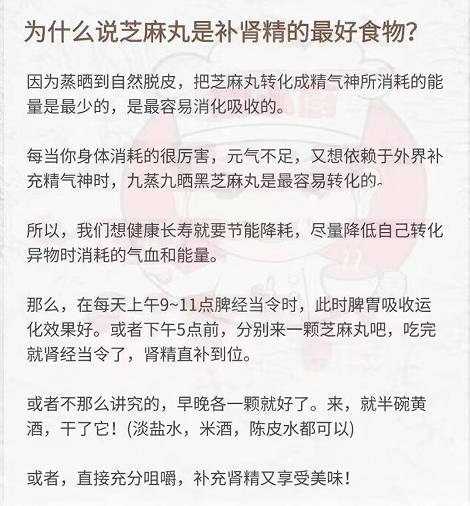 为什么说芝麻丸是补肾精的最好食物?

因为蒸晒到自然脱皮，把芝麻丸转化成精气神所消耗的能量是最少的，是最容易消化吸收的。

每当你身体消耗的很厉害，元气不足，又想依赖于外界补充精气神时，九蒸九晒黑芝麻丸是最容易转化的。

所以，我们想健康长寿就要节能降耗，尽量降低自己转化异物时消耗的气血和能量。

那么，在每天上午9~11点脾经当令时，此时脾胃吸收运化效果好。或者下午5点前，分别来一颗芝麻丸吧，吃完就肾经当令了，肾精直补到位。

或者不那么讲究的，早晚各一颗就好了。来，就半碗黄酒，干了它！(淡盐水，米酒，陈皮水都可以)

或者，直接充分咀嚼，补充肾精又享受美味！